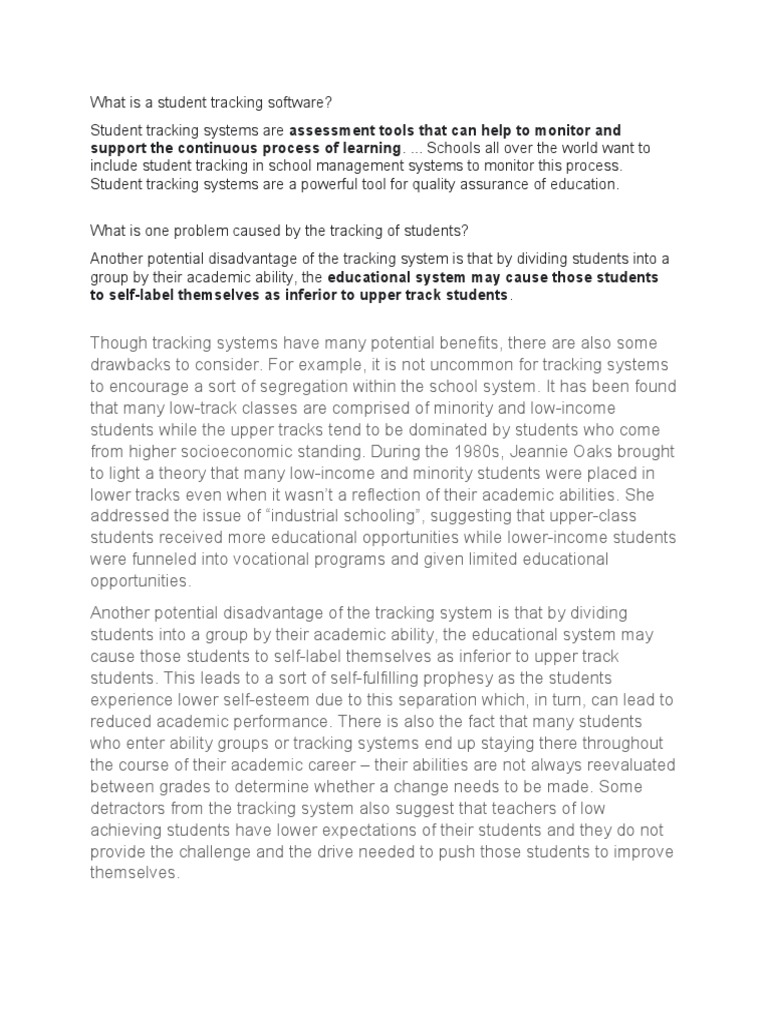 What is a student tracking software?

Student tracking systems are assessment tools that can help to monitor and support the continuous process of learning. ... Schools all over the world want to include student tracking in school management systems to monitor this process. Student tracking systems are a powerful tool for quality assurance of education.

What is one problem caused by the tracking of students?

Another potential disadvantage of the tracking system is that by dividing students into a group by their academic ability, the educational system may cause those students to self-label themselves as inferior to upper track students.

Though tracking systems have many potential benefits, there are also some drawbacks to consider. For example, it is not uncommon for tracking systems to encourage a sort of segregation within the school system. It has been found that many low-track classes are comprised of minority and low-income students while the upper tracks tend to be dominated by students who come from higher socioeconomic standing. During the 1980s, Jeannie Oaks brought to light a theory that many low-income and minority students were placed in lower tracks even when it wasn't a reflection of their academic abilities. She addressed the issue of "industrial schooling", suggesting that upper-class students received more educational opportunities while lower-income students were funneled into vocational programs and given limited educational opportunities.

Another potential disadvantage of the tracking system is that by dividing students into a group by their academic ability, the educational system may cause those students to self-label themselves as inferior to upper track students. This leads to a sort of self-fulfilling prophesy as the students experience lower self-esteem due to this separation which, in turn, can lead to reduced academic performance. There is also the fact that many students who enter ability groups or tracking systems end up staying there throughout the course of their academic career – their abilities are not always reevaluated between grades to determine whether a change needs to be made. Some detractors from the tracking system also suggest that teachers of low achieving students have lower expectations of their students and they do not provide the challenge and the drive needed to push those students to improve themselves.